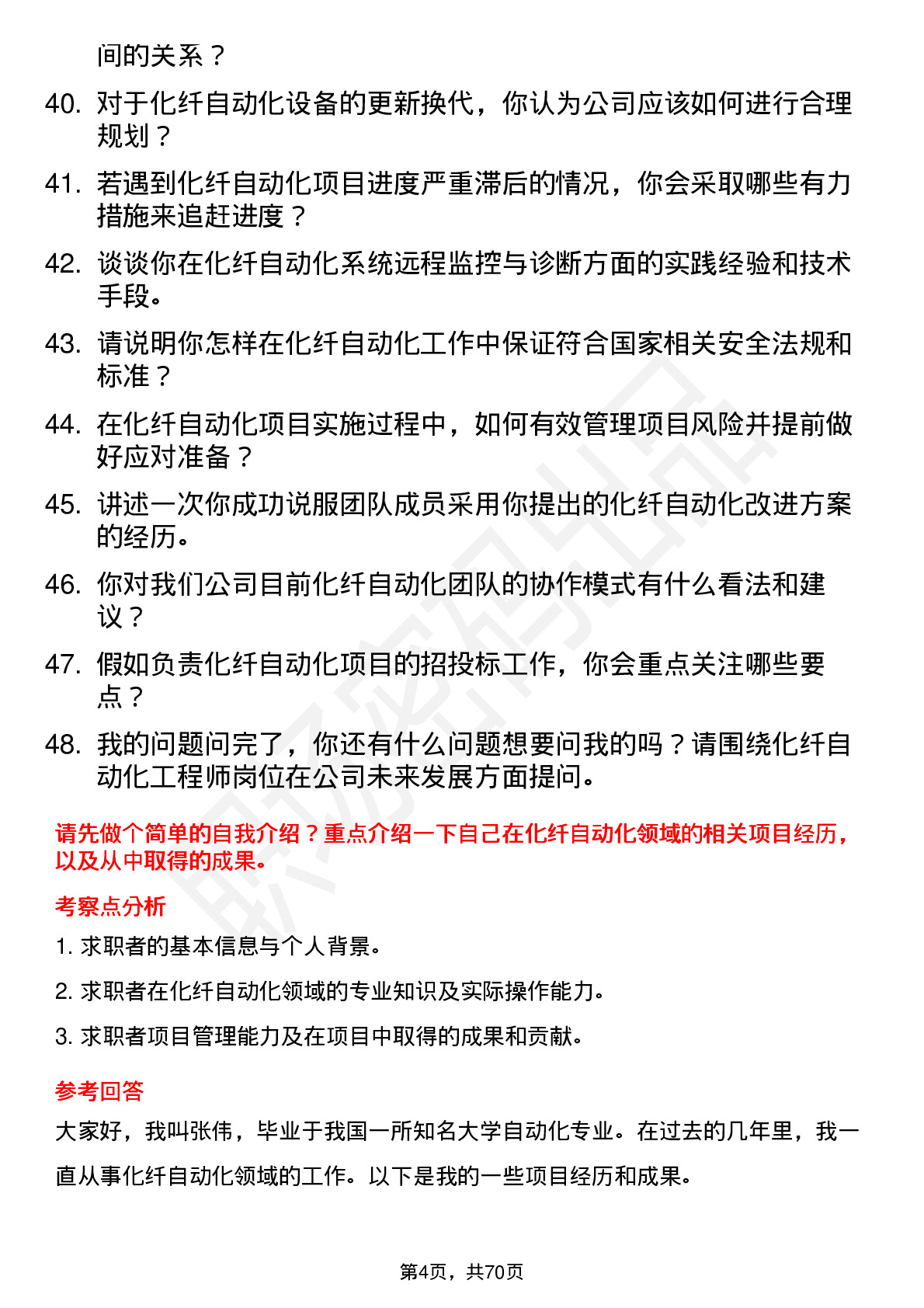 间的关系？

40. 对于化纤自动化设备的更新换代，你认为公司应该如何进行合理规划？

41. 若遇到化纤自动化项目进度严重滞后的情况，你会采取哪些有力措施来追赶进度？

42. 谈谈你在化纤自动化系统远程监控与诊断方面的实践经验和技术手段。

43. 请说明你怎样在化纤自动化工作中保证符合国家相关安全法规和标准？

44. 在化纤自动化项目实施过程中，如何有效管理项目风险并提前做好应对准备？

45. 讲述一次你成功说服团队成员采用你提出的化纤自动化改进方案的经历。

46. 你对我们公司目前化纤自动化团队的协作模式有什么看法和建议？

47. 假如负责化纤自动化项目的招投标工作，你会重点关注哪些要点？

48. 我的问题问完了，你还有什么问题想要问我的吗？请围绕化纤自动化工程师岗位在公司未来发展方面提问。

请先做个简单的自我介绍？重点介绍一下自己在化纤自动化领域的相关项目经历，以及从中取得的成果。

考察点分析

1. 求职者的基本信息与个人背景。

2. 求职者在化纤自动化领域的专业知识及实际操作能力。

3. 求职者项目管理能力及在项目中取得的成果和贡献。

参考回答

大家好，我叫张伟，毕业于我国一所知名大学自动化专业。在过去的几年里，我一直从事化纤自动化领域的工作。以下是我的一些项目经历和成果。

第4页，共70页